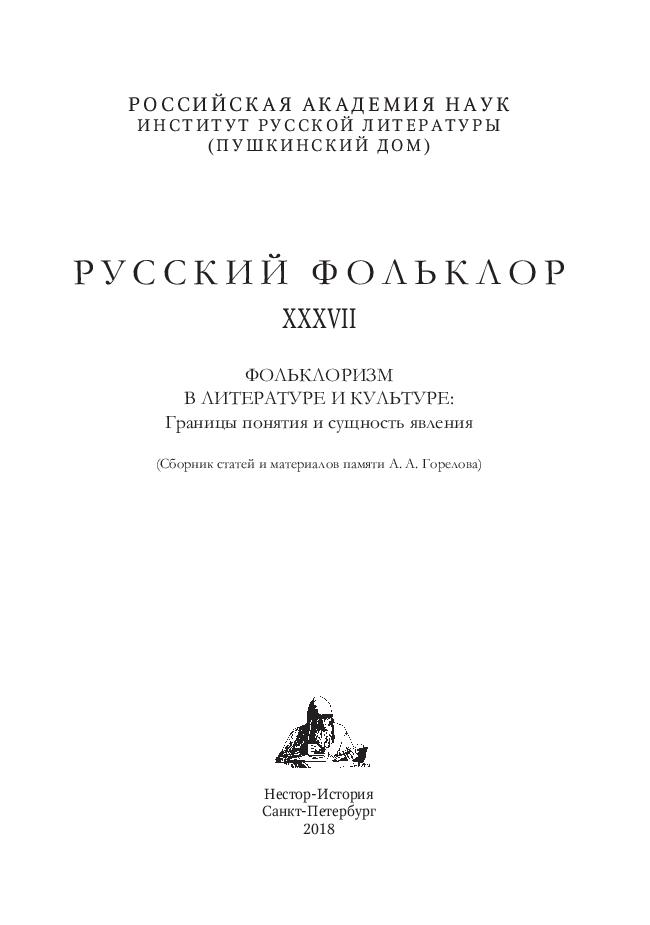 РОССИЙСКАЯ АКАДЕМИЯ НАУК
ИНСТИТУТ РУССКОЙ ЛИТЕРАТУРЫ
(ПУШКИНСКИЙ ДОМ)

РУССКИЙ ФОЛЬКЛОР

XXXVII

ФОЛЬКЛОРИЗМ
В ЛИТЕРАТУРЕ И КУЛЬТУРЕ:
Границы понятия и сущность явления

(Сборник статей и материалов памяти А. А. Горелова)

Нестор-История
Санкт-Петербург
2018